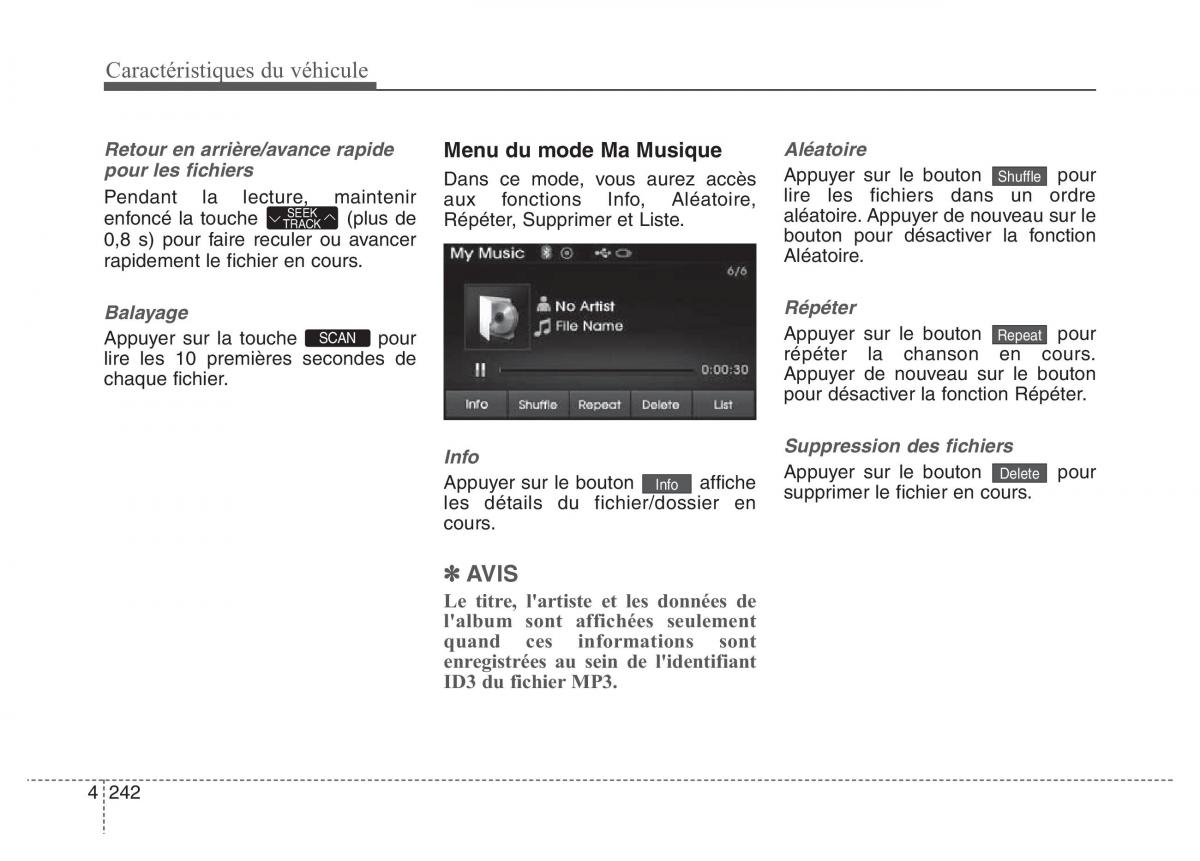 Caractéristiques du véhicule

Retour en arrière/avance rapide pour les fichiers

Pendant la lecture, maintenir enfoncé la touche SEEK TRACK (plus de 0,8 s) pour faire reculer ou avancer rapidement le fichier en cours.

Balayage

Appuyer sur la touche SCAN pour lire les 10 premières secondes de chaque fichier.

Menu du mode Ma Musique

Dans ce mode, vous aurez accès aux fonctions Info, Aléatoire, Répéter, Supprimer et Liste.

My Music
6/6
No Artist
File Name
0:00:30
Info Shuffle Repeat Delete List

Info

Appuyer sur le bouton Info affiche les détails du fichier/dossier en cours.

✽ AVIS

Le titre, l'artiste et les données de l'album sont affichées seulement quand ces informations sont enregistrées au sein de l'identifiant ID3 du fichier MP3.

Aléatoire

Appuyer sur le bouton Shuffle pour lire les fichiers dans un ordre aléatoire. Appuyer de nouveau sur le bouton pour désactiver la fonction Aléatoire.

Répéter

Appuyer sur le bouton Repeat pour répéter la chanson en cours. Appuyer de nouveau sur le bouton pour désactiver la fonction Répéter.

Suppression des fichiers

Appuyer sur le bouton Delete pour supprimer le fichier en cours.

4 242